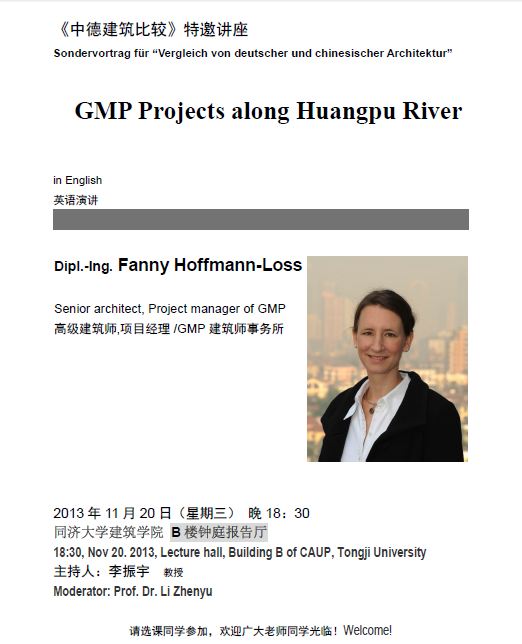 《中德建筑比较》特邀讲座
Sondervortrag für “Vergleich von deutscher und chinesischer Architektur”

GMP Projects along Huangpu River

in English
英语演讲

Dipl.-Ing. Fanny Hoffmann-Loss

Senior architect, Project manager of GMP
高级建筑师,项目经理 /GMP 建筑师事务所

2013 年 11 月 20 日（星期三） 晚 18：30
同济大学建筑学院 B 楼钟庭报告厅
18:30, Nov 20. 2013, Lecture hall, Building B of CAUP, Tongji University
主持人：李振宇 教授
Moderator: Prof. Dr. Li Zhenyu

请选课同学参加，欢迎广大老师同学光临！Welcome!